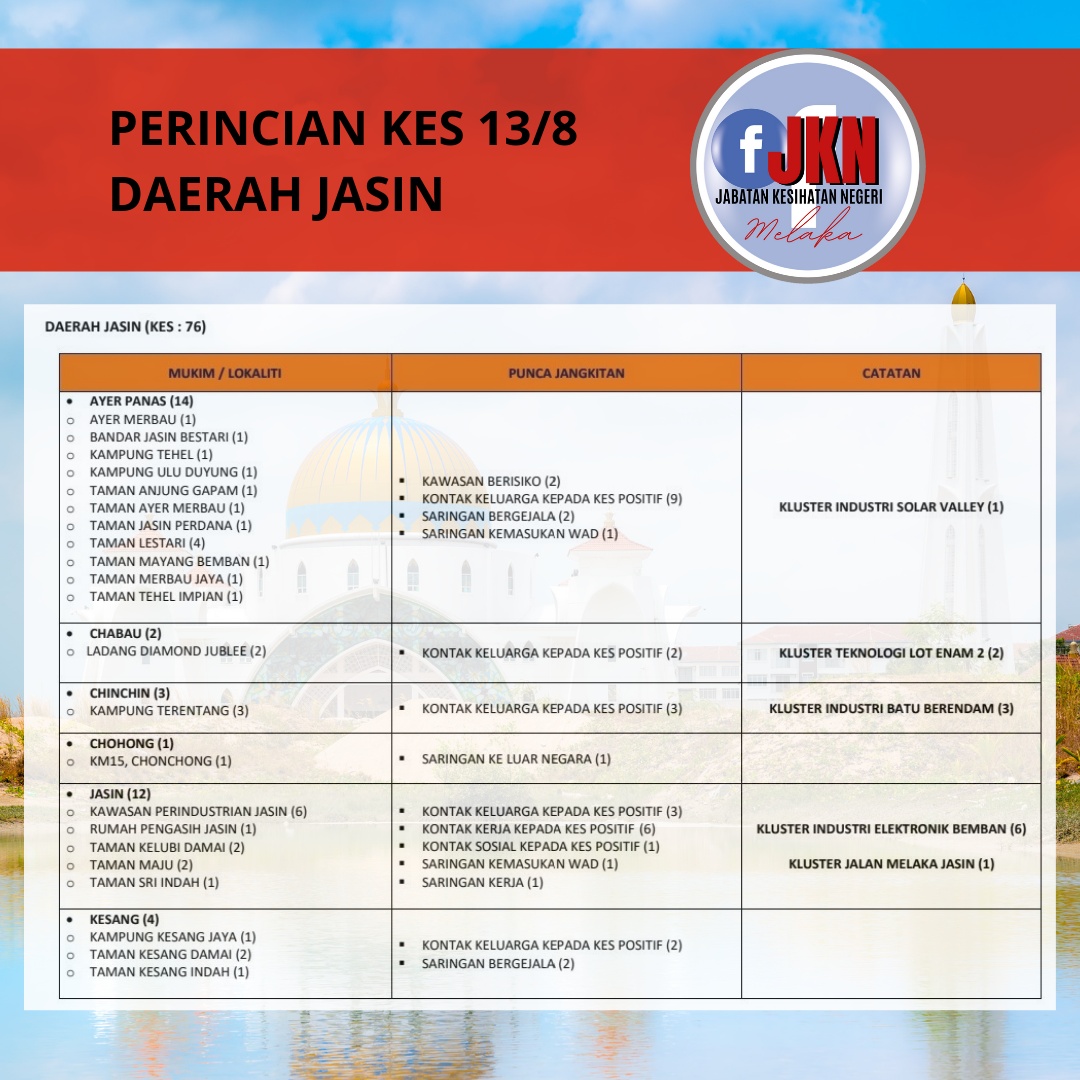 PERINCIAN KES 13/8
DAERAH JASIN

f JKN
JABATAN KESIHATAN NEGERI
Melaka

DAERAH JASIN (KES : 76)

| MUKIM / LOKALITI | PUNCA JANGKITAN | CATATAN |
|---|---|---|
| • AYER PANAS (14) ○ AYER MERBAU (1) ○ BANDAR JASIN BESTARI (1) ○ KAMPUNG TEHEL (1) ○ KAMPUNG ULU DUYUNG (1) ○ TAMAN ANJUNG GAPAM (1) ○ TAMAN AYER MERBAU (1) ○ TAMAN JASIN PERDANA (1) ○ TAMAN LESTARI (4) ○ TAMAN MAYANG BEMBAN (1) ○ TAMAN MERBAU JAYA (1) ○ TAMAN TEHEL IMPIAN (1) | ▪ KAWASAN BERISIKO (2) ▪ KONTAK KELUARGA KEPADA KES POSITIF (9) ▪ SARINGAN BERGEJALA (2) ▪ SARINGAN KEMASUKAN WAD (1) | KLUSTER INDUSTRI SOLAR VALLEY (1) |
| • CHABAU (2) ○ LADANG DIAMOND JUBLEE (2) | ▪ KONTAK KELUARGA KEPADA KES POSITIF (2) | KLUSTER TEKNOLOGI LOT ENAM 2 (2) |
| • CHINCHIN (3) ○ KAMPUNG TERENTANG (3) | ▪ KONTAK KELUARGA KEPADA KES POSITIF (3) | KLUSTER INDUSTRI BATU BERENDAM (3) |
| • CHOHONG (1) ○ KM15, CHONCHONG (1) | ▪ SARINGAN KE LUAR NEGARA (1) | |
| • JASIN (12) ○ KAWASAN PERINDUSTRIAN JASIN (6) ○ RUMAH PENGASIH JASIN (1) ○ TAMAN KELUBI DAMAI (2) ○ TAMAN MAJU (2) ○ TAMAN SRI INDAH (1) | ▪ KONTAK KELUARGA KEPADA KES POSITIF (3) ▪ KONTAK KERJA KEPADA KES POSITIF (6) ▪ KONTAK SOSIAL KEPADA KES POSITIF (1) ▪ SARINGAN KEMASUKAN WAD (1) ▪ SARINGAN KERJA (1) | KLUSTER INDUSTRI ELEKTRONIK BEMBAN (6) KLUSTER JALAN MELAKA JASIN (1) |
| • KESANG (4) ○ KAMPUNG KESANG JAYA (1) ○ TAMAN KESANG DAMAI (2) ○ TAMAN KESANG INDAH (1) | ▪ KONTAK KELUARGA KEPADA KES POSITIF (2) ▪ SARINGAN BERGEJALA (2) | |